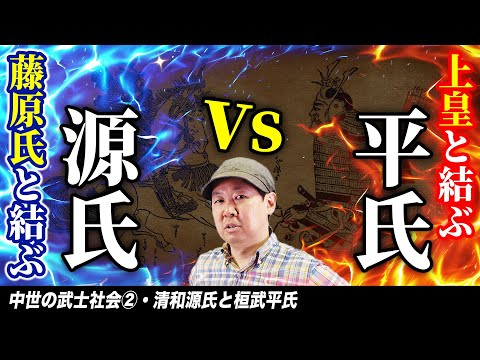 藤原氏と結ぶ

源氏

VS

平氏

上皇と結ぶ

中世の武士社会②・清和源氏と桓武平氏